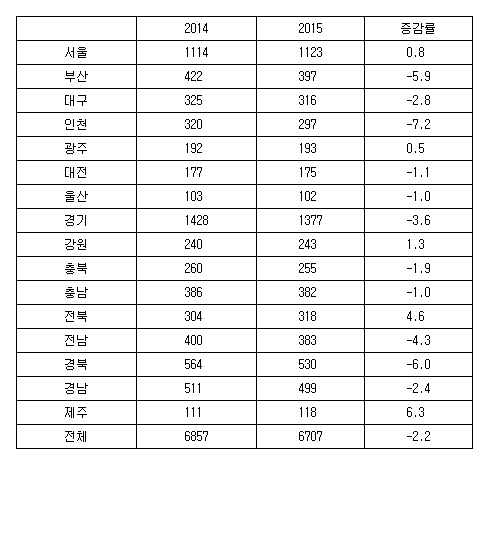 | | 2014 | 2015 | 증감률 |
|---|---|---|---|
| 서울 | 1114 | 1123 | 0.8 |
| 부산 | 422 | 397 | -5.9 |
| 대구 | 325 | 316 | -2.8 |
| 인천 | 320 | 297 | -7.2 |
| 광주 | 192 | 193 | 0.5 |
| 대전 | 177 | 175 | -1.1 |
| 울산 | 103 | 102 | -1.0 |
| 경기 | 1428 | 1377 | -3.6 |
| 강원 | 240 | 243 | 1.3 |
| 충북 | 260 | 255 | -1.9 |
| 충남 | 386 | 382 | -1.0 |
| 전북 | 304 | 318 | 4.6 |
| 전남 | 400 | 383 | -4.3 |
| 경북 | 564 | 530 | -6.0 |
| 경남 | 511 | 499 | -2.4 |
| 제주 | 111 | 118 | 6.3 |
| 전체 | 6857 | 6707 | -2.2 |